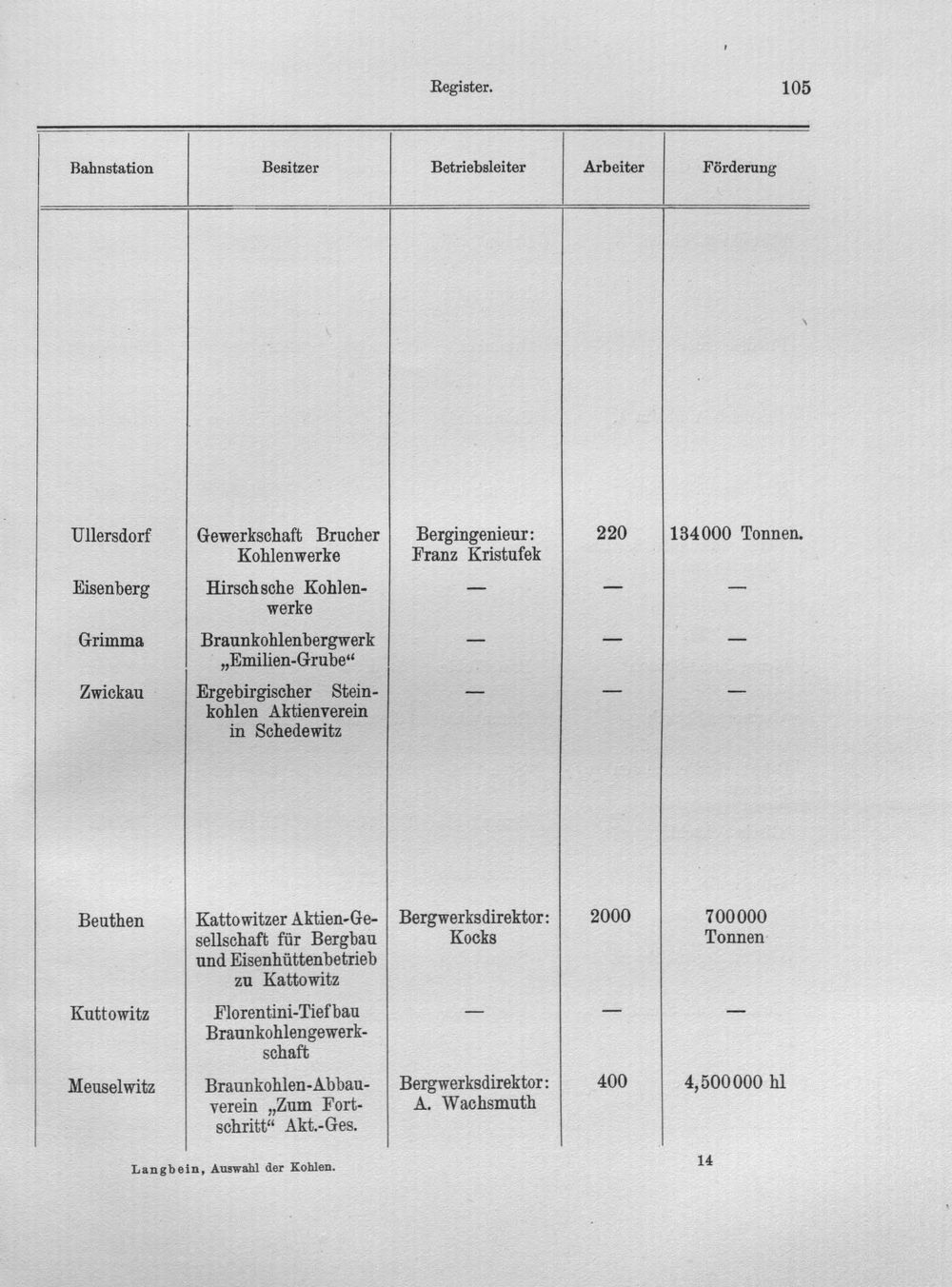 Register. 105

| Bahnstation | Besitzer | Betriebsleiter | Arbeiter | Förderung |
|---|---|---|---|---|
| Ullersdorf | Gewerkschaft Brucher Kohlenwerke | Bergingenieur: Franz Kristufek | 220 | 134000 Tonnen. |
| Eisenberg | Hirschsche Kohlenwerke | — | — | — |
| Grimma | Braunkohlenbergwerk „Emilien-Grube“ | — | — | — |
| Zwickau | Ergebirgischer Steinkohlen Aktienverein in Schedewitz | — | — | — |
| Beuthen | Kattowitzer Aktien-Gesellschaft für Bergbau und Eisenhüttenbetrieb zu Kattowitz | Bergwerksdirektor: Kocks | 2000 | 700000 Tonnen |
| Kuttowitz | Florentini-Tiefbau Braunkohlengewerkschaft | — | — | — |
| Meuselwitz | Braunkohlen-Abbauverein „Zum Fortschritt“ Akt.-Ges. | Bergwerksdirektor: A. Wachsmuth | 400 | 4,500000 hl |

Langbein, Auswahl der Kohlen. 14